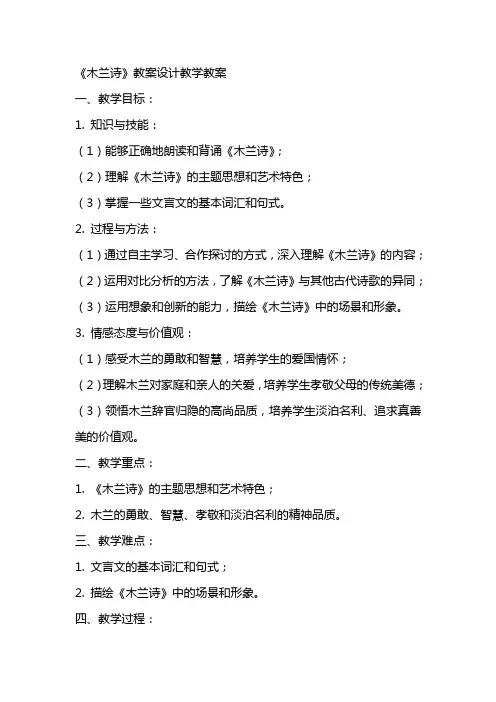 《木兰诗》教案设计教学教案

一、教学目标：

1. 知识与技能：

（1）能够正确地朗读和背诵《木兰诗》；

（2）理解《木兰诗》的主题思想和艺术特色；

（3）掌握一些文言文的基本词汇和句式。

2. 过程与方法：

（1）通过自主学习、合作探讨的方式，深入理解《木兰诗》的内容；

（2）运用对比分析的方法，了解《木兰诗》与其他古代诗歌的异同；

（3）运用想象和创新的能力，描绘《木兰诗》中的场景和形象。

3. 情感态度与价值观：

（1）感受木兰的勇敢和智慧，培养学生的爱国情怀；

（2）理解木兰对家庭和亲人的关爱，培养学生孝敬父母的传统美德；

（3）领悟木兰辞官归隐的高尚品质，培养学生淡泊名利、追求真善美的价值观。

二、教学重点：

1. 《木兰诗》的主题思想和艺术特色；

2. 木兰的勇敢、智慧、孝敬和淡泊名利的精神品质。

三、教学难点：

1. 文言文的基本词汇和句式；

2. 描绘《木兰诗》中的场景和形象。

四、教学过程：